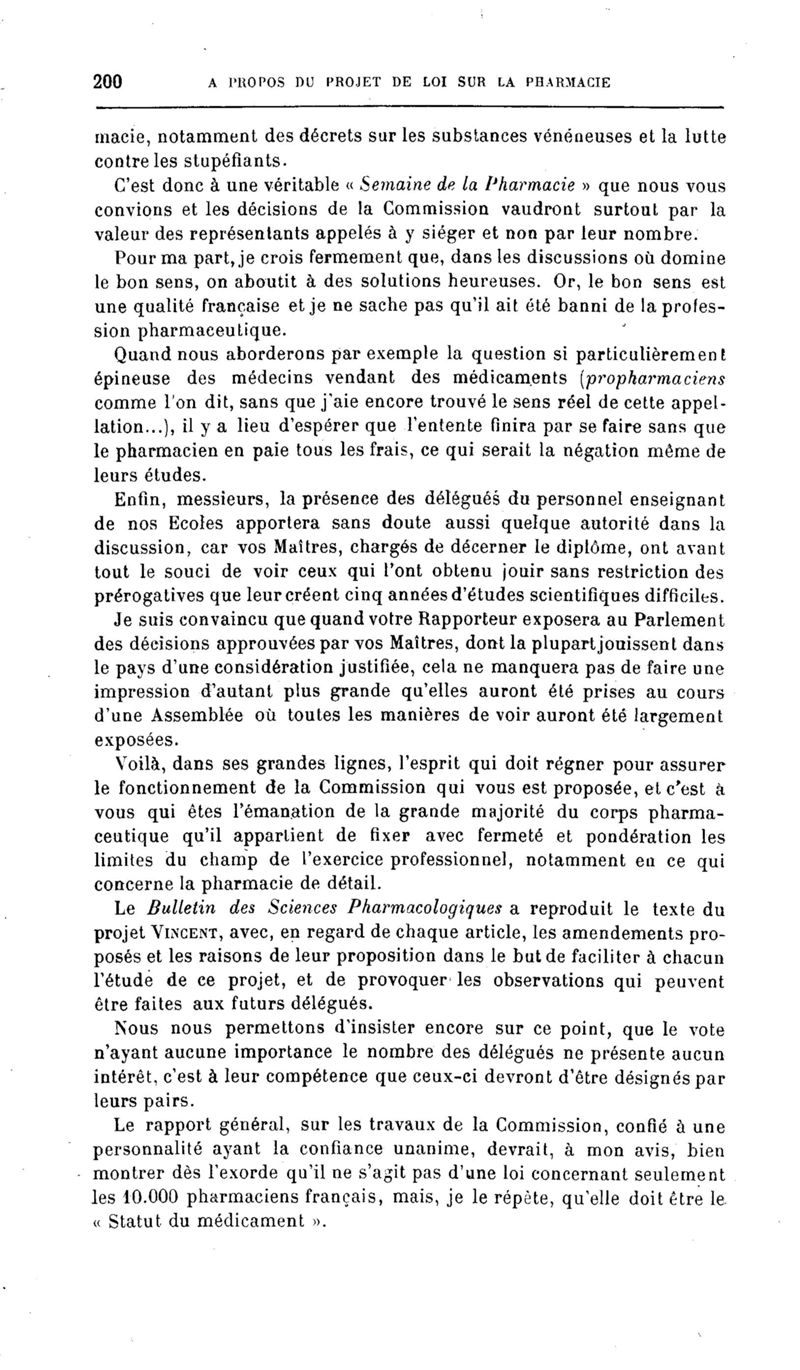 200 A PROPOS DU PROJET DE LOI SUR LA PHARMACIE

macie, notamment des décrets sur les substances vénéneuses et la lutte contre les stupéfiants.

C'est donc à une véritable « Semaine de la Pharmacie » que nous vous convions et les décisions de la Commission vaudront surtout par la valeur des représentants appelés à y siéger et non par leur nombre.

Pour ma part, je crois fermement que, dans les discussions où domine le bon sens, on aboutit à des solutions heureuses. Or, le bon sens est une qualité française et je ne sache pas qu'il ait été banni de la profession pharmaceutique.

Quand nous aborderons par exemple la question si particulièrement épineuse des médecins vendant des médicaments (propharmaciens comme l'on dit, sans que j'aie encore trouvé le sens réel de cette appellation...), il y a lieu d'espérer que l'entente finira par se faire sans que le pharmacien en paie tous les frais, ce qui serait la négation même de leurs études.

Enfin, messieurs, la présence des délégués du personnel enseignant de nos Ecoles apportera sans doute aussi quelque autorité dans la discussion, car vos Maîtres, chargés de décerner le diplôme, ont avant tout le souci de voir ceux qui l'ont obtenu jouir sans restriction des prérogatives que leur créent cinq années d'études scientifiques difficiles. Je suis convaincu que quand votre Rapporteur exposera au Parlement des décisions approuvées par vos Maîtres, dont la plupart jouissent dans le pays d'une considération justifiée, cela ne manquera pas de faire une impression d'autant plus grande qu'elles auront été prises au cours d'une Assemblée où toutes les manières de voir auront été largement exposées.

Voilà, dans ses grandes lignes, l'esprit qui doit régner pour assurer le fonctionnement de la Commission qui vous est proposée, et c'est à vous qui êtes l'émanation de la grande majorité du corps pharmaceutique qu'il appartient de fixer avec fermeté et pondération les limites du champ de l'exercice professionnel, notamment en ce qui concerne la pharmacie de détail.

Le Bulletin des Sciences Pharmacologiques a reproduit le texte du projet VINCENT, avec, en regard de chaque article, les amendements proposés et les raisons de leur proposition dans le but de faciliter à chacun l'étude de ce projet, et de provoquer les observations qui peuvent être faites aux futurs délégués.

Nous nous permettons d'insister encore sur ce point, que le vote n'ayant aucune importance le nombre des délégués ne présente aucun intérêt, c'est à leur compétence que ceux-ci devront d'être désignés par leurs pairs.

Le rapport général, sur les travaux de la Commission, confié à une personnalité ayant la confiance unanime, devrait, à mon avis, bien montrer dès l'exorde qu'il ne s'agit pas d'une loi concernant seulement les 10.000 pharmaciens français, mais, je le répète, qu'elle doit être le « Statut du médicament ».